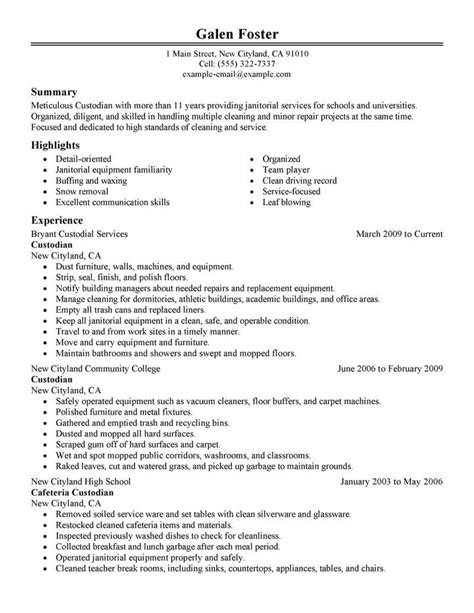 Galen Foster

1 Main Street, New Cityland, CA 91010
Cell: (555) 322-7337
example-email@example.com

Summary

Meticulous Custodian with more than 11 years providing janitorial services for schools and universities. Organized, diligent, and skilled in handling multiple cleaning and minor repair projects at the same time. Focused and dedicated to high standards of cleaning and service.

Highlights

- Detail-oriented
- Janitorial equipment familiarity
- Buffing and waxing
- Snow removal
- Excellent communication skills

- Organized
- Team player
- Clean driving record
- Service-focused
- Leaf blowing

Experience

Bryant Custodial Services March 2009 to Current
Custodian
New Cityland, CA
- Dust furniture, walls, machines, and equipment.
- Strip, seal, finish, and polish floors.
- Notify building managers about needed repairs and replacement equipment.
- Manage cleaning for dormitories, athletic buildings, academic buildings, and office areas.
- Empty all trash cans and replaced liners.
- Keep all janitorial equipment in a clean, safe, and operable condition.
- Travel to and from work sites in a timely manner.
- Move and carry equipment and furniture.
- Maintain bathrooms and showers and swept and mopped floors.

New Cityland Community College June 2006 to February 2009
Custodian
New Cityland, CA
- Safely operated equipment such as vacuum cleaners, floor buffers, and carpet machines.
- Polished furniture and metal fixtures.
- Gathered and emptied trash and recycling bins.
- Dusted and mopped all hard surfaces.
- Scraped gum off of hard surfaces and carpet.
- Wet and spot mopped public corridors, washrooms, and classrooms.
- Raked leaves, cut and watered grass, and picked up garbage to maintain grounds.

New Cityland High School January 2003 to May 2006
Cafeteria Custodian
New Cityland, CA
- Removed soiled service ware and set tables with clean silverware and glassware.
- Restocked cleaned cafeteria items and materials.
- Inspected previously washed dishes to check for cleanliness.
- Collected breakfast and lunch garbage after each meal period.
- Operated janitorial equipment properly and safely.
- Cleaned teacher break rooms, including sinks, countertops, appliances, tables, and chairs.